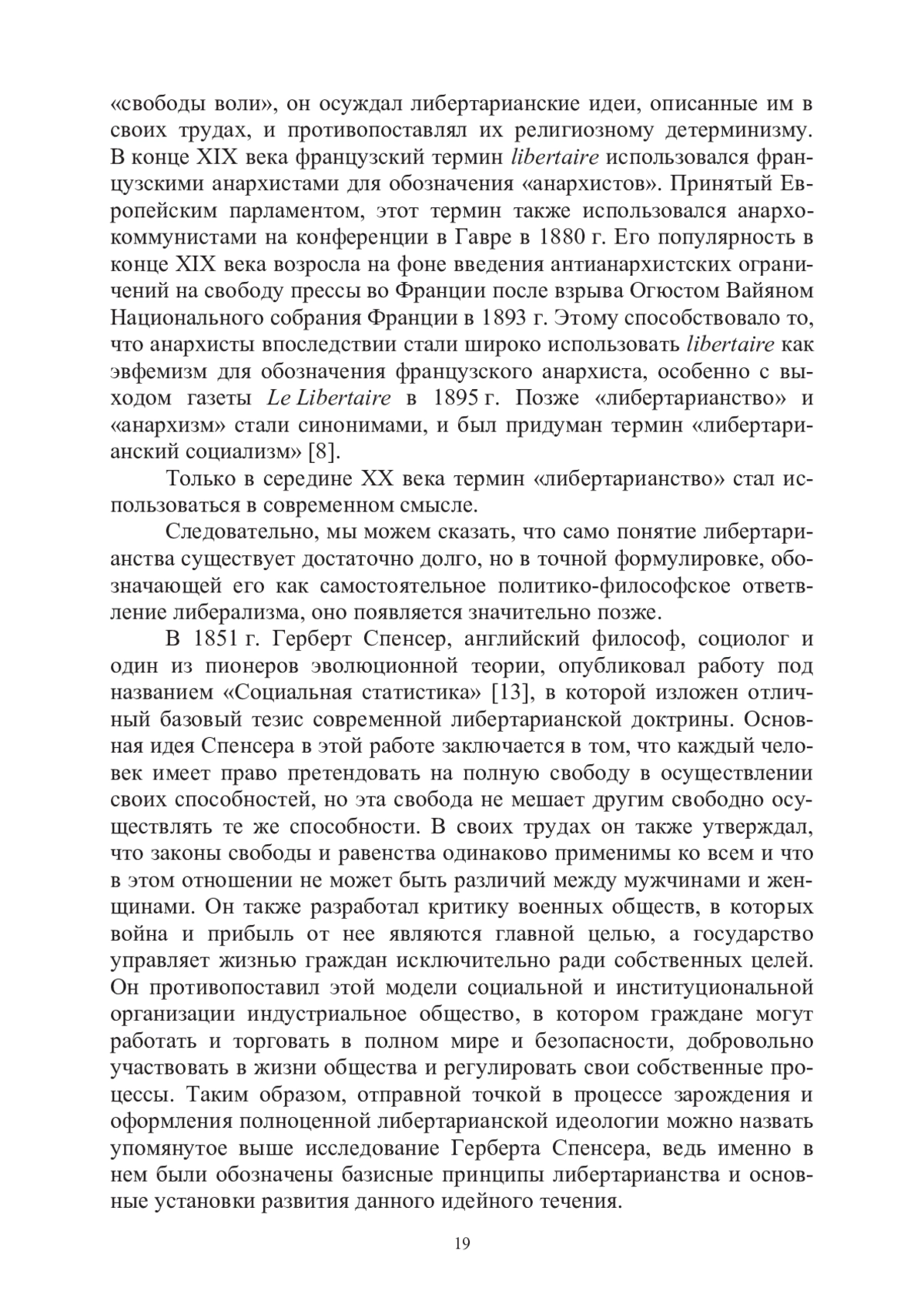 «свободы воли», он осуждал либертарианские идеи, описанные им в своих трудах, и противопоставлял их религиозному детерминизму. В конце XIX века французский термин libertaire использовался французскими анархистами для обозначения «анархистов». Принятый Европейским парламентом, этот термин также использовался анархо-коммунистами на конференции в Гавре в 1880 г. Его популярность в конце XIX века возросла на фоне введения антианархистских ограничений на свободу прессы во Франции после взрыва Огюстом Вайяном Национального собрания Франции в 1893 г. Этому способствовало то, что анархисты впоследствии стали широко использовать libertaire как эвфемизм для обозначения французского анархиста, особенно с выходом газеты Le Libertaire в 1895 г. Позже «либертарианство» и «анархизм» стали синонимами, и был придуман термин «либертарианский социализм» [8].

Только в середине XX века термин «либертарианство» стал использоваться в современном смысле.

Следовательно, мы можем сказать, что само понятие либертарианства существует достаточно долго, но в точной формулировке, обозначающей его как самостоятельное политико-философское ответвление либерализма, оно появляется значительно позже.

В 1851 г. Герберт Спенсер, английский философ, социолог и один из пионеров эволюционной теории, опубликовал работу под названием «Социальная статистика» [13], в которой изложен отличный базовый тезис современной либертарианской доктрины. Основная идея Спенсера в этой работе заключается в том, что каждый человек имеет право претендовать на полную свободу в осуществлении своих способностей, но эта свобода не мешает другим свободно осуществлять те же способности. В своих трудах он также утверждал, что законы свободы и равенства одинаково применимы ко всем и что в этом отношении не может быть различий между мужчинами и женщинами. Он также разработал критику военных обществ, в которых война и прибыль от нее являются главной целью, а государство управляет жизнью граждан исключительно ради собственных целей. Он противопоставил этой модели социальной и институциональной организации индустриальное общество, в котором граждане могут работать и торговать в полном мире и безопасности, добровольно участвовать в жизни общества и регулировать свои собственные процессы. Таким образом, отправной точкой в процессе зарождения и оформления полноценной либертарианской идеологии можно назвать упомянутое выше исследование Герберта Спенсера, ведь именно в нем были обозначены базисные принципы либертарианства и основные установки развития данного идейного течения.

19